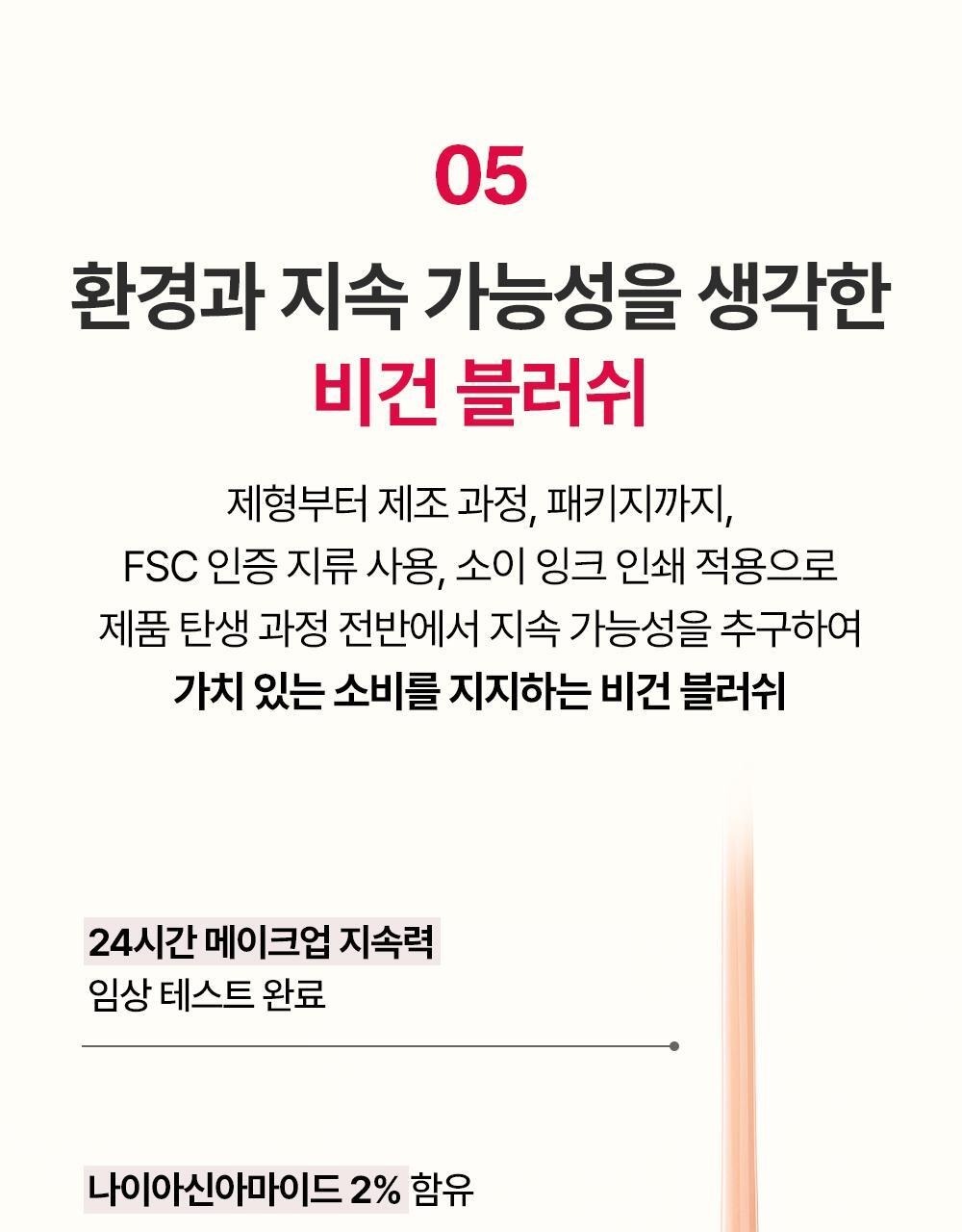 05

환경과 지속 가능성을 생각한
비건 블러쉬

제형부터 제조 과정, 패키지까지,
FSC 인증 지류 사용, 소이 잉크 인쇄 적용으로
제품 탄생 과정 전반에서 지속 가능성을 추구하여
가치 있는 소비를 지지하는 비건 블러쉬

24시간 메이크업 지속력
임상 테스트 완료

나이아신아마이드 2% 함유